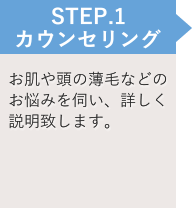 STEP.1
カウンセリング

お肌や頭の薄毛などのお悩みを伺い、詳しく説明致します。